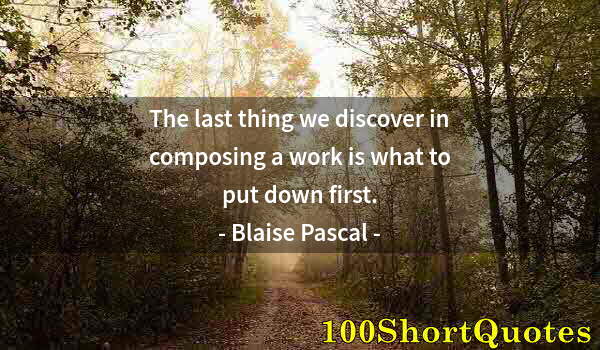 The last thing we discover in composing a work is what to put down first.
- Blaise Pascal -

100ShortQuotes